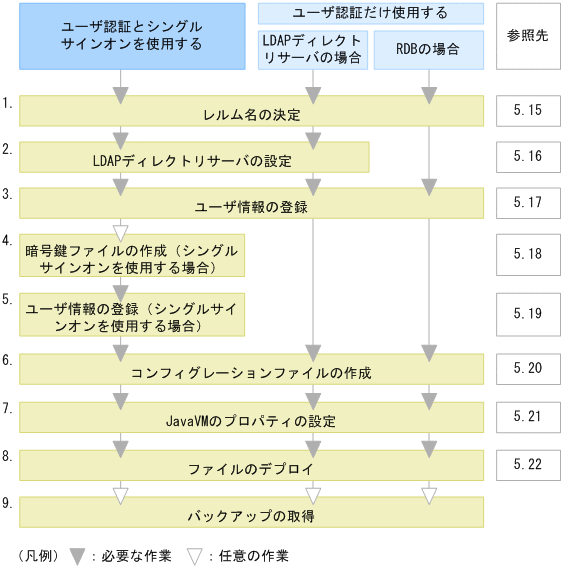 ユーザ認証とシングルサインオンを使用する

ユーザ認証だけ使用する

LDAPディレクトリサーバの場合

RDBの場合

参照先

1. レルム名の決定 5.15

2. LDAPディレクトリサーバの設定 5.16

3. ユーザ情報の登録 5.17

4. 暗号鍵ファイルの作成（シングルサインオンを使用する場合） 5.18

5. ユーザ情報の登録（シングルサインオンを使用する場合） 5.19

6. コンフィグレーションファイルの作成 5.20

7. JavaVMのプロパティの設定 5.21

8. ファイルのデプロイ 5.22

9. バックアップの取得

（凡例） ：必要な作業 ：任意の作業